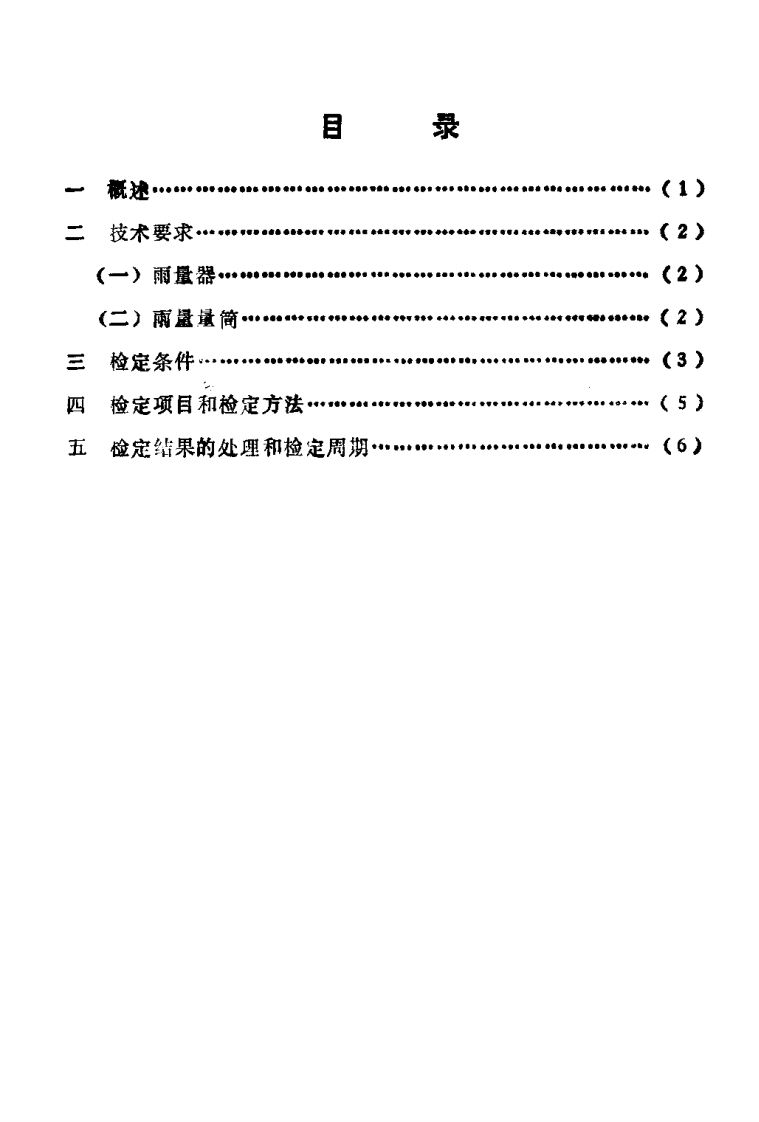 目　录

一　概述……………………………………………………………（1）

二　技术要求………………………………………………………（2）

（一）雨量器……………………………………………………（2）

（二）雨量量筒…………………………………………………（2）

三　检定条件………………………………………………………（3）

四　检定项目和检定方法…………………………………………（5）

五　检定结果的处理和检定周期…………………………………（6）